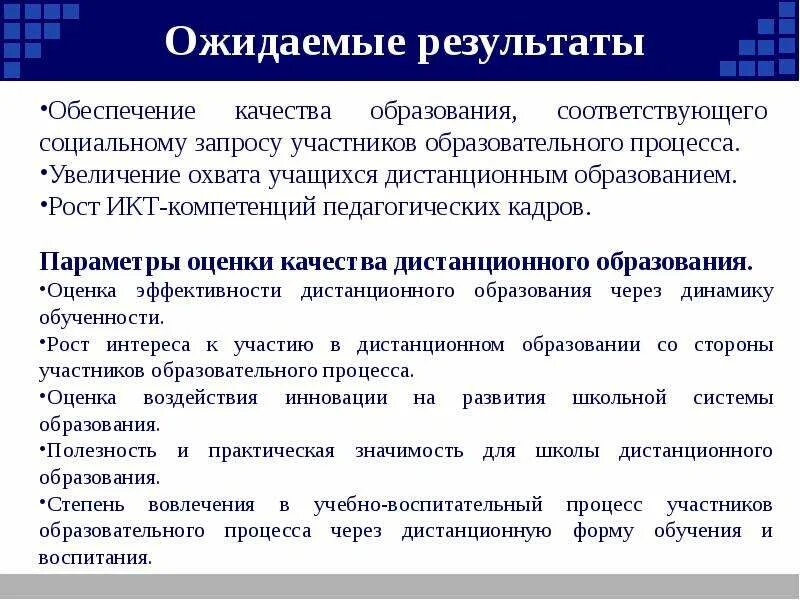 Ожидаемые результаты

•Обеспечение качества образования, соответствующего социальному запросу участников образовательного процесса.
•Увеличение охвата учащихся дистанционным образованием.
•Рост ИКТ-компетенций педагогических кадров.

Параметры оценки качества дистанционного образования.
•Оценка эффективности дистанционного образования через динамику обученности.
•Рост интереса к участию в дистанционном образовании со стороны участников образовательного процесса.
•Оценка воздействия инновации на развития школьной системы образования.
•Полезность и практическая значимость для школы дистанционного образования.
•Степень вовлечения в учебно-воспитательный процесс участников образовательного процесса через дистанционную форму обучения и воспитания.